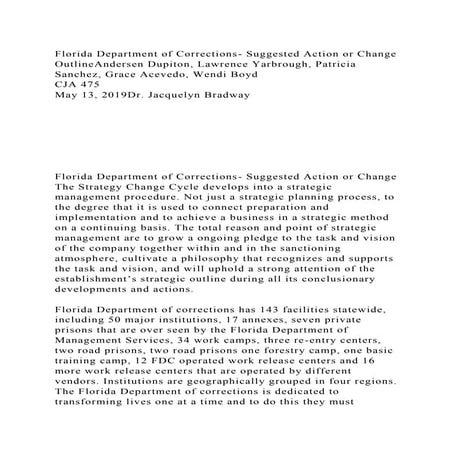 Florida Department of Corrections- Suggested Action or Change OutlineAndersen Dupiton, Lawrence Yarbrough, Patricia Sanchez, Grace Acevedo, Wendi Boyd
CJA 475
May 13, 2019Dr. Jacquelyn Bradway

Florida Department of Corrections- Suggested Action or Change
The Strategy Change Cycle develops into a strategic management procedure. Not just a strategic planning process, to the degree that it is used to connect preparation and implementation and to achieve a business in a strategic method on a continuing basis. The total reason and point of strategic management are to grow a ongoing pledge to the task and vision of the company together within and in the sanctioning atmosphere, cultivate a philosophy that recognizes and supports the task and vision, and will uphold a strong attention of the establishment's strategic outline during all its conclusionary developments and actions.

Florida Department of corrections has 143 facilities statewide, including 50 major institutions, 17 annexes, seven private prisons that are over seen by the Florida Department of Management Services, 34 work camps, three re-entry centers, two road prisons, two road prisons one forestry camp, one basic training camp, 12 FDC operated work release centers and 16 more work release centers that are operated by different vendors. Institutions are geographically grouped in four regions. The Florida Department of corrections is dedicated to transforming lives one at a time and to do this they must